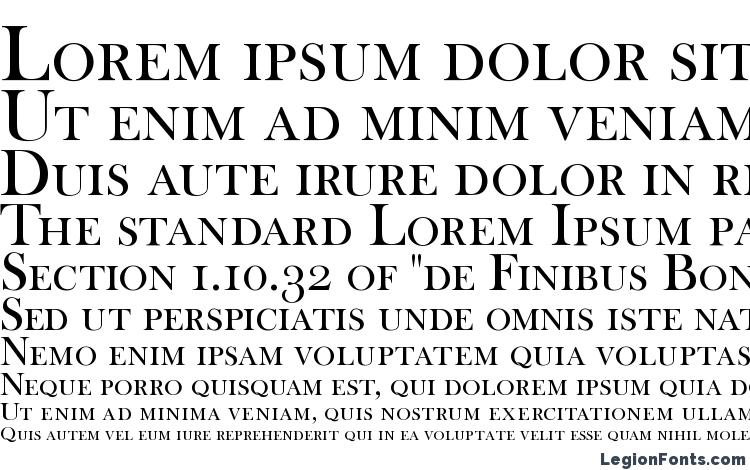 Lorem ipsum dolor sit
Ut enim ad minim veniam
Duis aute irure dolor in re
The standard Lorem Ipsum pa
Section 1.10.32 of "de Finibus Bon
Sed ut perspiciatis unde omnis iste nat
Nemo enim ipsam voluptatem quia voluptas
Neque porro quisquam est, qui dolorem ipsum quia do
Ut enim ad minima veniam, quis nostrum exercitationem ullam
Quis autem vel eum iure reprehenderit qui in ea voluptate velit esse quam nihil mole

LegionFonts.com